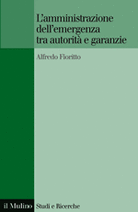 L'amministrazione dell'emergenza tra autorità e garanzie

Alfredo Fioritto

il Mulino

Studi e Ricerche